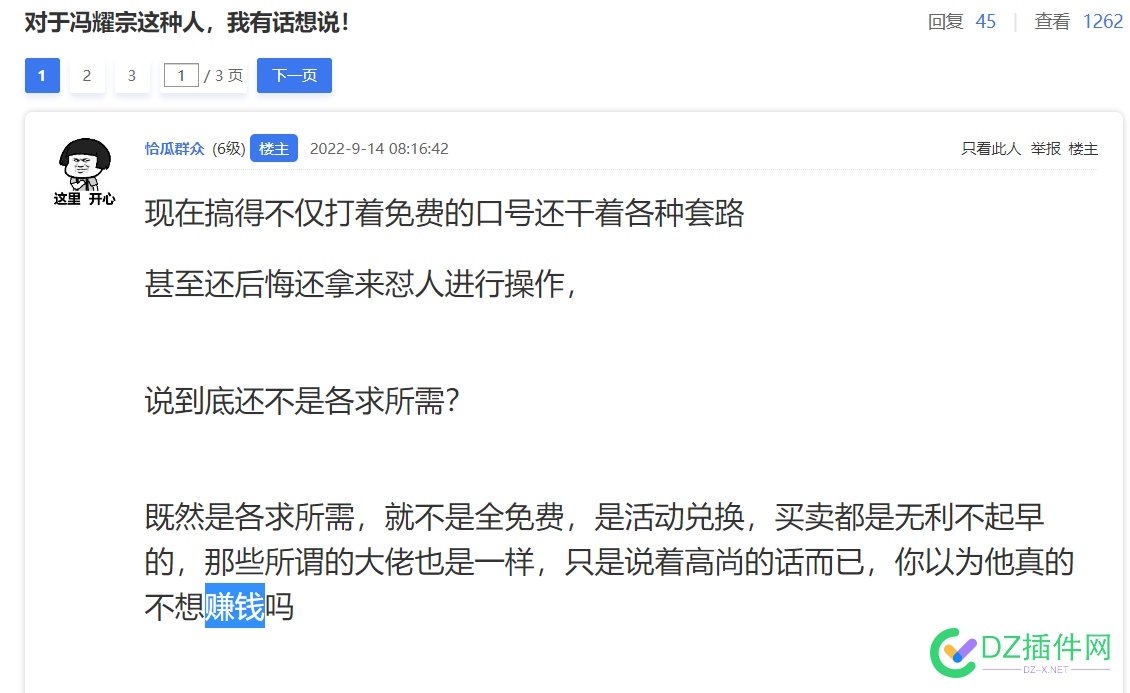 对于冯耀宗这种人，我有话想说！

回复 45 | 查看 1262

1 2 3 1 / 3 页 下一页

这里 开心

恰瓜群众 (6级) 楼主 2022-9-14 08:16:42

只看此人 举报 楼主

现在搞得不仅打着免费的口号还干着各种套路

甚至还后悔还拿来怼人进行操作，

说到底还不是各求所需？

既然是各求所需，就不是全免费，是活动兑换，买卖都是无利不起早的，那些所谓的大佬也是一样，只是说着高尚的话而已，你以为他真的不想赚钱吗

DZ插件网
DZ-X.NET